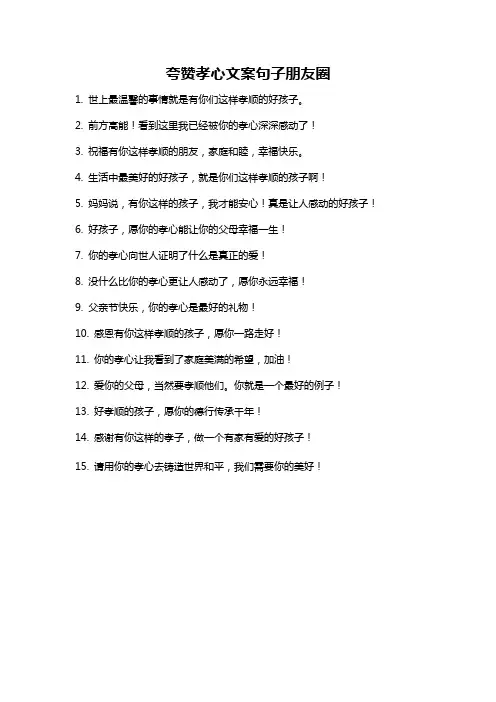 夸赞孝心文案句子朋友圈

1. 世上最温馨的事情就是有你们这样孝顺的好孩子。

2. 前方高能！看到这里我已经被你的孝心深深感动了！

3. 祝福有你这样孝顺的朋友，家庭和睦，幸福快乐。

4. 生活中最美好的好孩子，就是你们这样孝顺的孩子啊！

5. 妈妈说，有你这样的孩子，我才能安心！真是让人感动的好孩子！

6. 好孩子，愿你的孝心能让你的父母幸福一生！

7. 你的孝心向世人证明了什么是真正的爱！

8. 没什么比你的孝心更让人感动了，愿你永远幸福！

9. 父亲节快乐，你的孝心是最好的礼物！

10. 感恩有你这样孝顺的孩子，愿你一路走好！

11. 你的孝心让我看到了家庭美满的希望，加油！

12. 爱你的父母，当然要孝顺他们。你就是一个最好的例子！

13. 好孝顺的孩子，愿你的德行传承千年！

14. 感谢有你这样的孝子，做一个有家有爱的好孩子！

15. 请用你的孝心去铸造世界和平，我们需要你的美好！